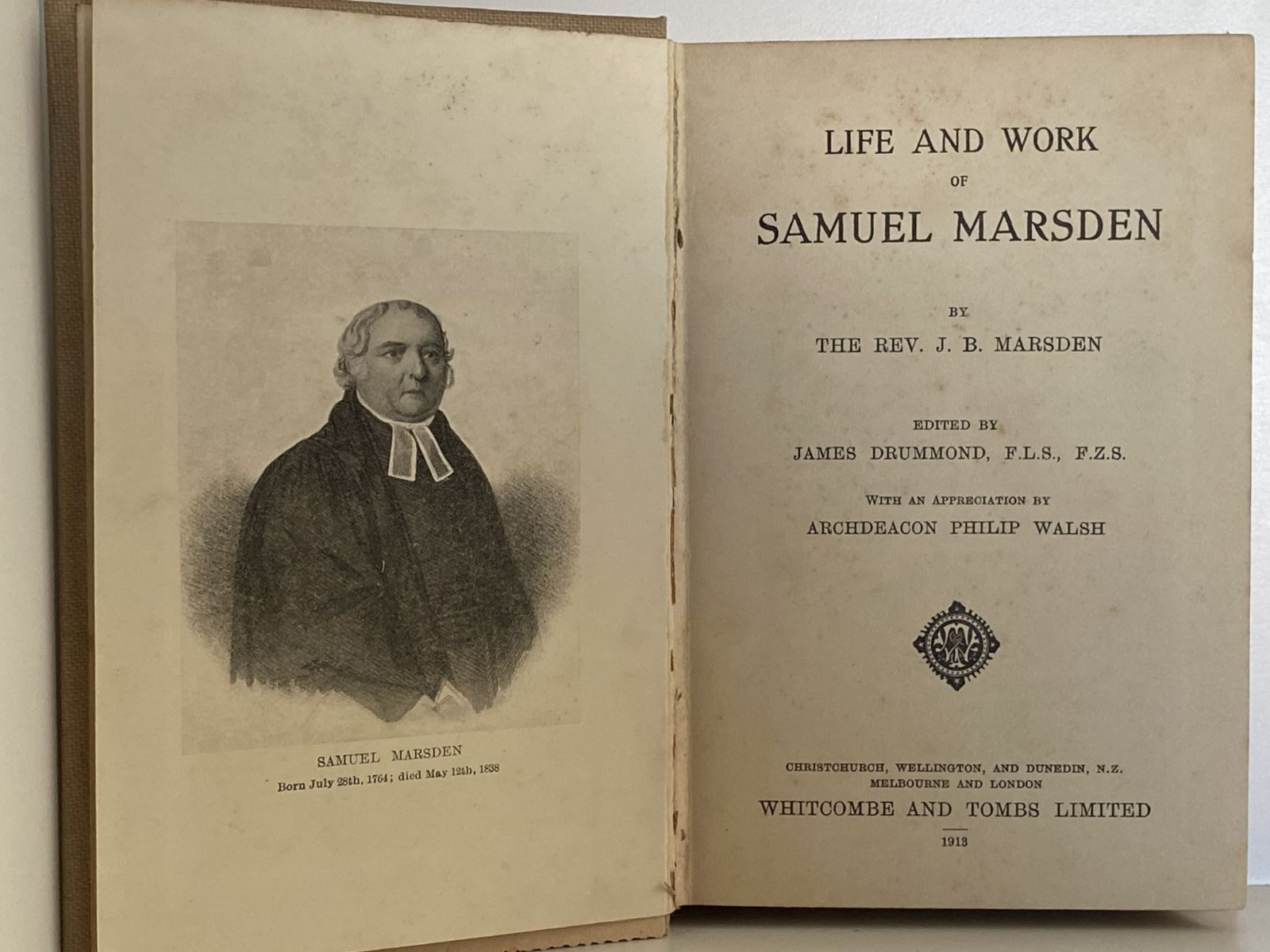 SAMUEL MARSDEN
Born July 28th, 1764; died May 12th, 1838

LIFE AND WORK
OF
SAMUEL MARSDEN

BY
THE REV. J. B. MARSDEN

EDITED BY
JAMES DRUMMOND, F.L.S., F.Z.S.

WITH AN APPRECIATION BY
ARCHDEACON PHILIP WALSH

CHRISTCHURCH, WELLINGTON, AND DUNEDIN, N.Z.
MELBOURNE AND LONDON
WHITCOMBE AND TOMBS LIMITED
1913